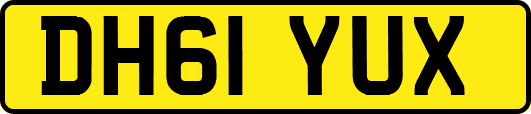 DH61 YUX